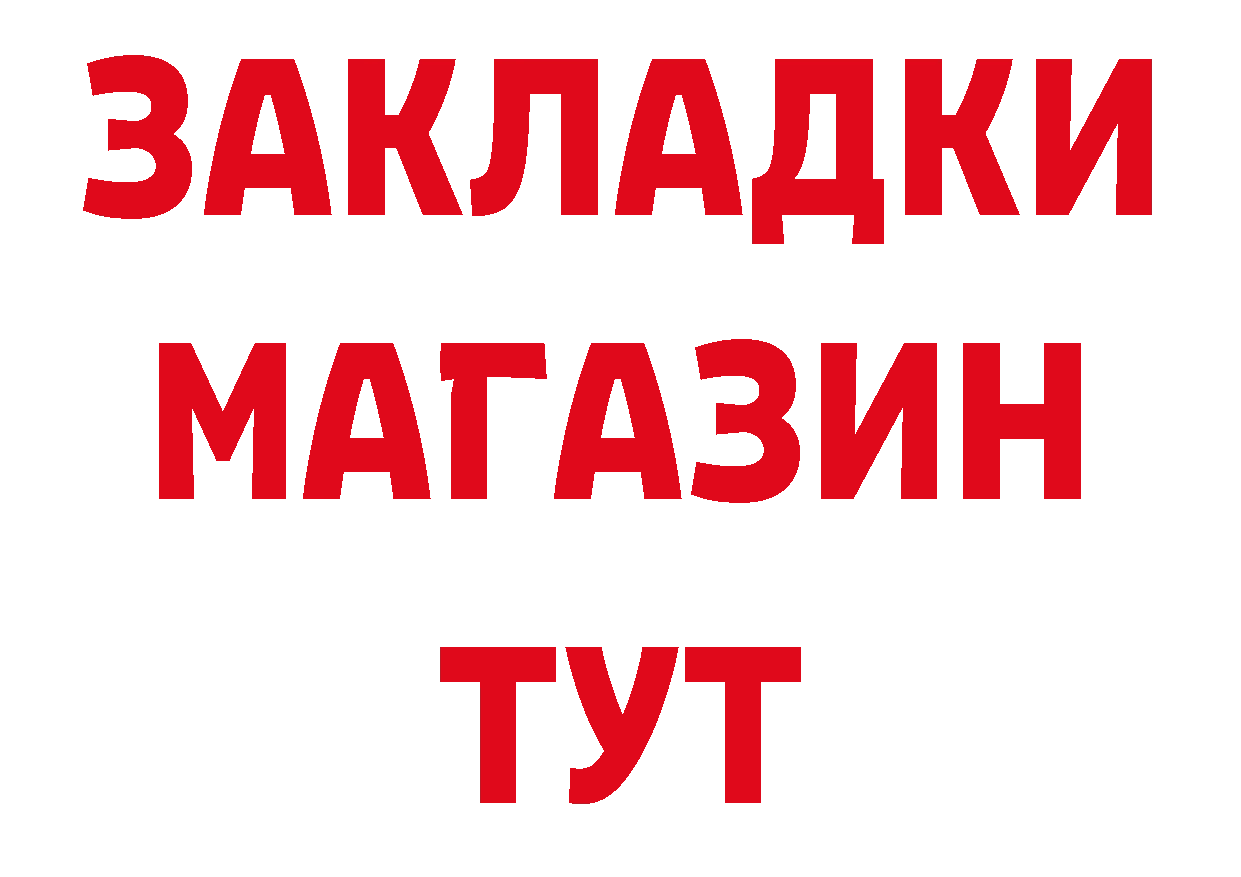 ЗАКЛАДКИ
МАГАЗИН
ТУТ